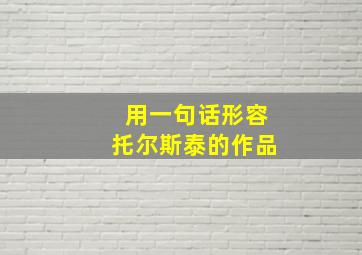 用一句话形容
托尔斯泰的作品